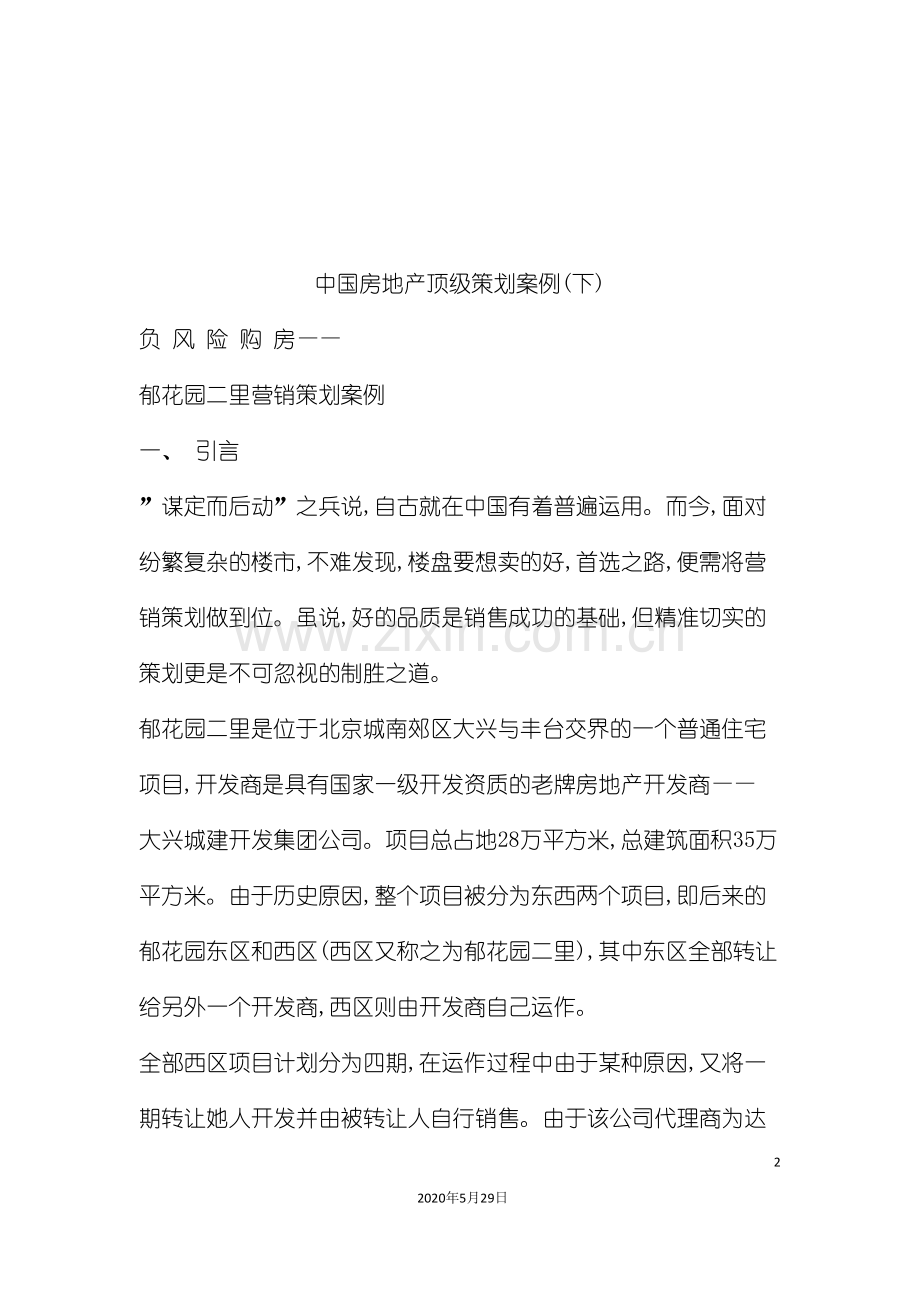 中国房地产顶级策划案例(下)

负 风 险 购 房——

郁花园二里营销策划案例

一、 引言

”谋定而后动”之兵说,自古就在中国有着普遍运用。而今,面对纷繁复杂的楼市,不难发现,楼盘要想卖的好,首选之路,便需将营销策划做到位。虽说,好的品质是销售成功的基础,但精准切实的策划更是不可忽视的制胜之道。

郁花园二里是位于北京城南郊区大兴与丰台交界的一个普通住宅项目,开发商是具有国家一级开发资质的老牌房地产开发商——大兴城建开发集团公司。项目总占地28万平方米,总建筑面积35万平方米。由于历史原因,整个项目被分为东西两个项目,即后来的郁花园东区和西区(西区又称之为郁花园二里),其中东区全部转让给另外一个开发商,西区则由开发商自己运作。

全部西区项目计划分为四期,在运作过程中由于某种原因,又将一期转让她人开发并由被转让人自行销售。由于该公司代理商为达

2

2020年5月29日

www.zixin.com.cn